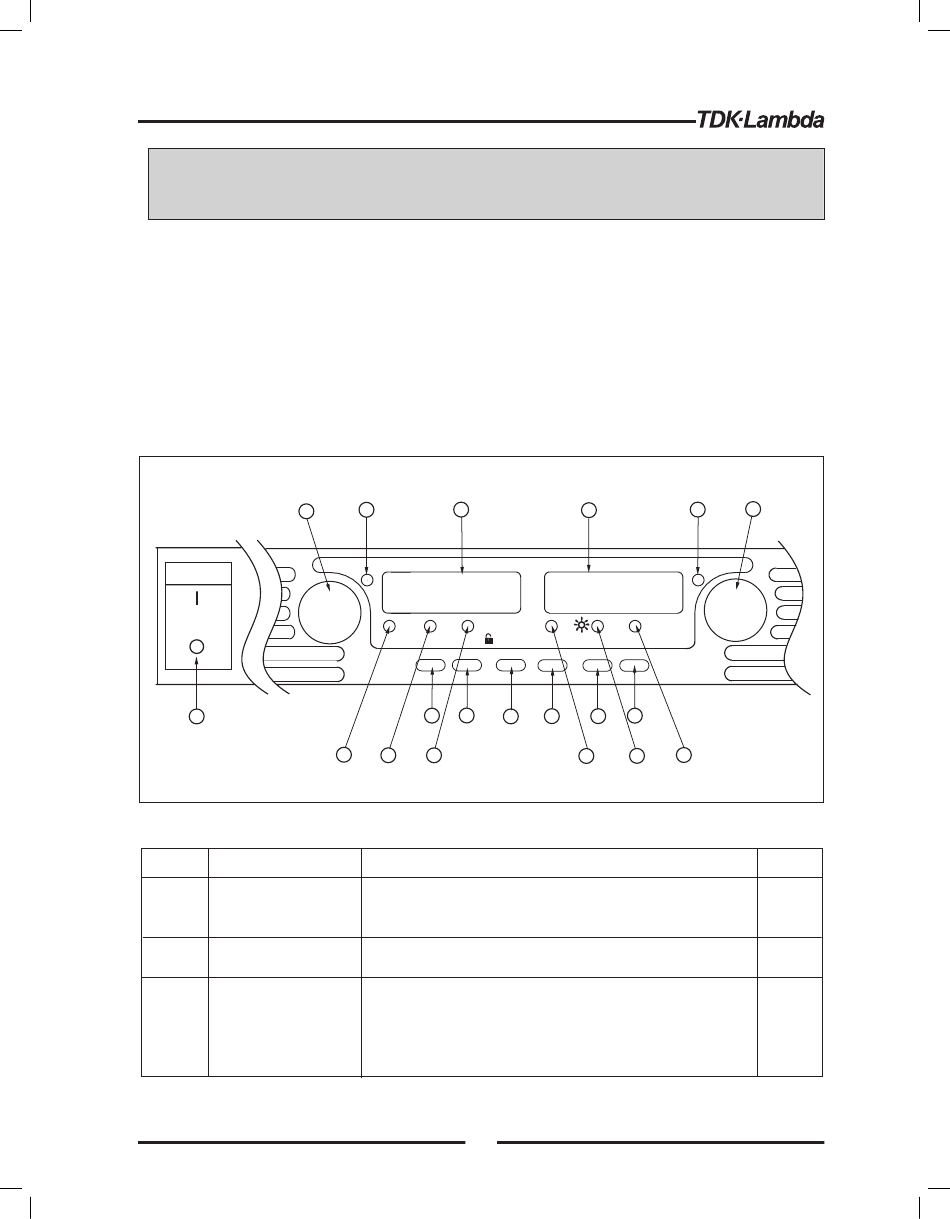 TDK·Lambda

I